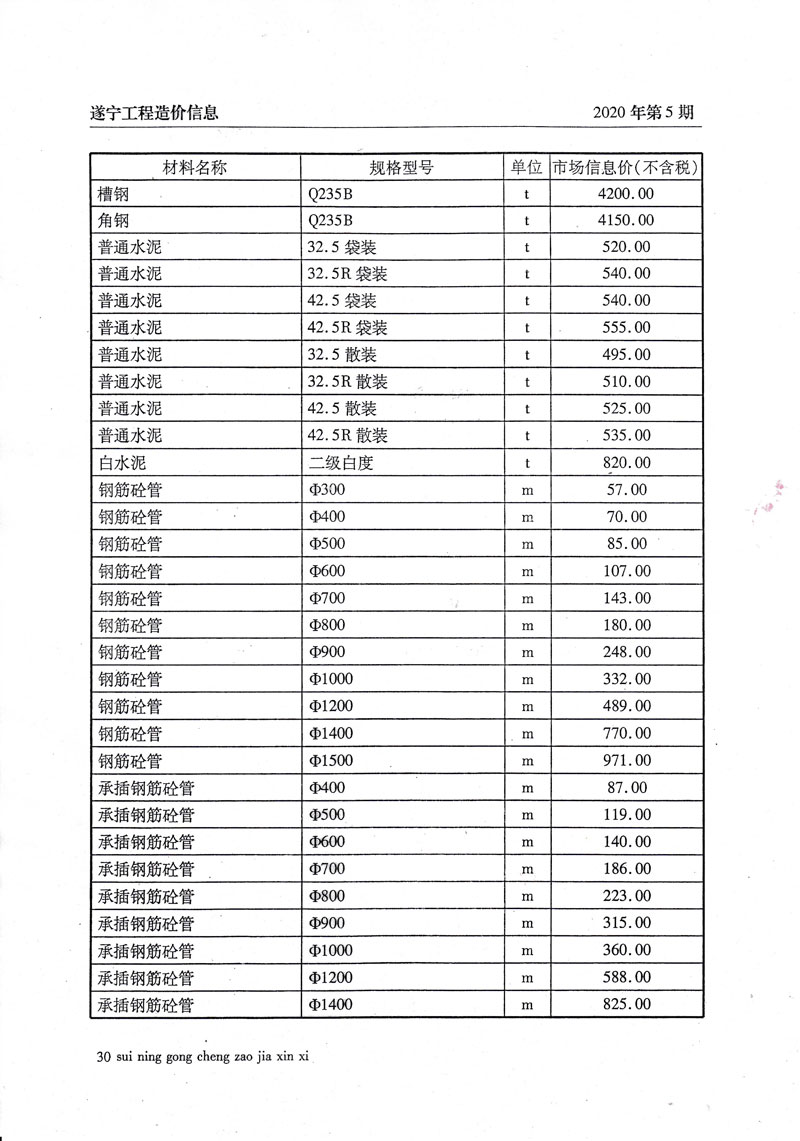 遂宁工程造价信息

2020 年第 5 期

| 材料名称 | 规格型号 | 单位 | 市场信息价(不含税) |
|---|---|---|---|
| 槽钢 | Q235B | t | 4200.00 |
| 角钢 | Q235B | t | 4150.00 |
| 普通水泥 | 32.5 袋装 | t | 520.00 |
| 普通水泥 | 32.5R 袋装 | t | 540.00 |
| 普通水泥 | 42.5 袋装 | t | 540.00 |
| 普通水泥 | 42.5R 袋装 | t | 555.00 |
| 普通水泥 | 32.5 散装 | t | 495.00 |
| 普通水泥 | 32.5R 散装 | t | 510.00 |
| 普通水泥 | 42.5 散装 | t | 525.00 |
| 普通水泥 | 42.5R 散装 | t | 535.00 |
| 白水泥 | 二级白度 | t | 820.00 |
| 钢筋砼管 | Φ300 | m | 57.00 |
| 钢筋砼管 | Φ400 | m | 70.00 |
| 钢筋砼管 | Φ500 | m | 85.00 |
| 钢筋砼管 | Φ600 | m | 107.00 |
| 钢筋砼管 | Φ700 | m | 143.00 |
| 钢筋砼管 | Φ800 | m | 180.00 |
| 钢筋砼管 | Φ900 | m | 248.00 |
| 钢筋砼管 | Φ1000 | m | 332.00 |
| 钢筋砼管 | Φ1200 | m | 489.00 |
| 钢筋砼管 | Φ1400 | m | 770.00 |
| 钢筋砼管 | Φ1500 | m | 971.00 |
| 承插钢筋砼管 | Φ400 | m | 87.00 |
| 承插钢筋砼管 | Φ500 | m | 119.00 |
| 承插钢筋砼管 | Φ600 | m | 140.00 |
| 承插钢筋砼管 | Φ700 | m | 186.00 |
| 承插钢筋砼管 | Φ800 | m | 223.00 |
| 承插钢筋砼管 | Φ900 | m | 315.00 |
| 承插钢筋砼管 | Φ1000 | m | 360.00 |
| 承插钢筋砼管 | Φ1200 | m | 588.00 |
| 承插钢筋砼管 | Φ1400 | m | 825.00 |

30 sui ning gong cheng zao jia xin xi